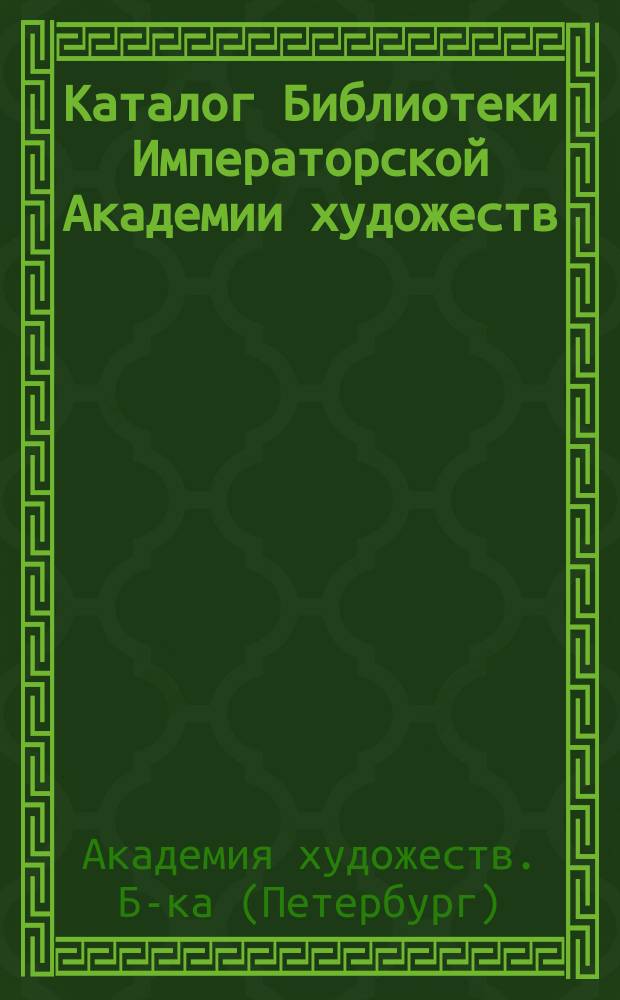 Каталог Библиотеки Императорской Академии художеств

Академия художеств. Б-ка (Петербург)